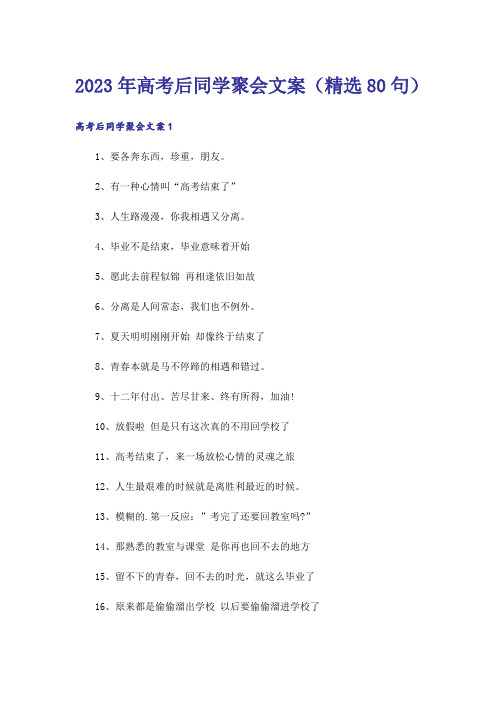 2023年高考后同学聚会文案（精选80句）

高考后同学聚会文案1

1、要各奔东西，珍重，朋友。

2、有一种心情叫“高考结束了”

3、人生路漫漫，你我相遇又分离。

4、毕业不是结束，毕业意味着开始

5、愿此去前程似锦 再相逢依旧如故

6、分离是人间常态，我们也不例外。

7、夏天明明刚刚开始 却像终于结束了

8、青春本就是马不停蹄的相遇和错过。

9、十二年付出、苦尽甘来、终有所得，加油!

10、放假啦 但是只有这次真的不用回学校了

11、高考结束了，来一场放松心情的灵魂之旅

12、人生最艰难的时候就是离胜利最近的时候。

13、模糊的.第一反应：”考完了还要回教室吗?”

14、那熟悉的教室与课堂 是你再也回不去的地方

15、留不下的青春，回不去的时光，就这么毕业了

16、原来都是偷偷溜出学校 以后要偷偷溜进学校了